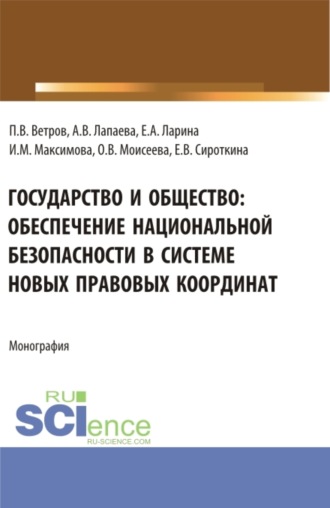 П.В. Ветров, А.В. Лапаева, Е.А. Ларина
И.М. Максимова, О.В. Моисеева, Е.В. Сироткина

ГОСУДАРСТВО И ОБЩЕСТВО: ОБЕСПЕЧЕНИЕ НАЦИОНАЛЬНОЙ БЕЗОПАСНОСТИ В СИСТЕМЕ НОВЫХ ПРАВОВЫХ КООРДИНАТ

Монография

RU
SCIence
RU-SCIENCE.COM